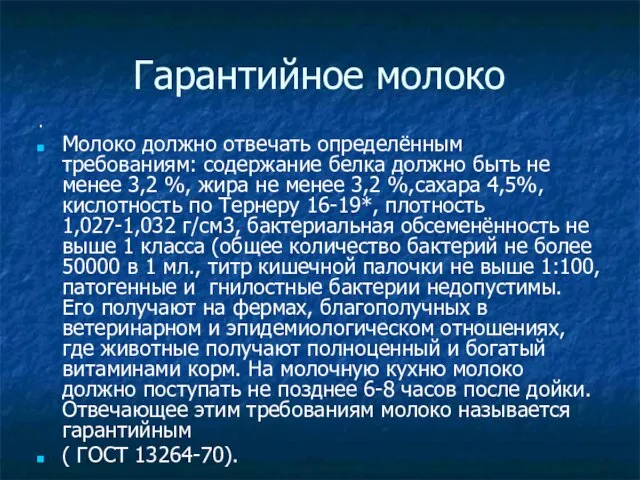 Гарантийное молоко

.

Молоко должно отвечать определённым требованиям: содержание белка должно быть не менее 3,2 %, жира не менее 3,2 %,сахара 4,5%, кислотность по Тернеру 16-19*, плотность 1,027-1,032 г/см3, бактериальная обсеменённость не выше 1 класса (общее количество бактерий не более 50000 в 1 мл., титр кишечной палочки не выше 1:100, патогенные и  гнилостные бактерии недопустимы. Его получают на фермах, благополучных в ветеринарном и эпидемиологическом отношениях, где животные получают полноценный и богатый витаминами корм. На молочную кухню молоко должно поступать не позднее 6-8 часов после дойки. Отвечающее этим требованиям молоко называется гарантийным

( ГОСТ 13264-70).